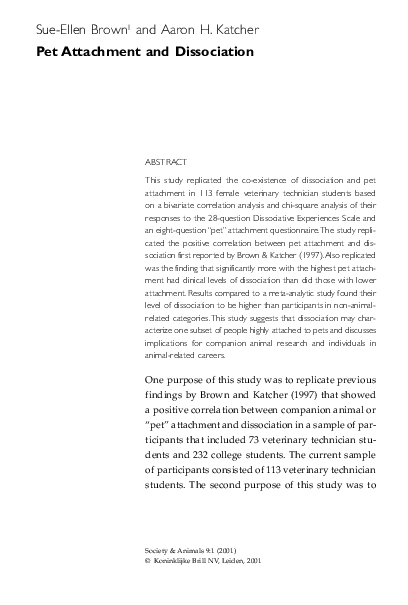 Sue-Ellen Brown$^1$ and Aaron H. Katcher

Pet Attachment and Dissociation

ABSTRACT

This study replicated the co-existence of dissociation and pet attachment in 113 female veterinary technician students based on a bivariate correlation analysis and chi-square analysis of their responses to the 28-question Dissociative Experiences Scale and an eight-question "pet" attachment questionnaire. The study replicated the positive correlation between pet attachment and dissociation first reported by Brown & Katcher (1997). Also replicated was the finding that significantly more with the highest pet attachment had clinical levels of dissociation than did those with lower attachment. Results compared to a meta-analytic study found their level of dissociation to be higher than participants in non-animal-related categories. This study suggests that dissociation may characterize one subset of people highly attached to pets and discusses implications for companion animal research and individuals in animal-related careers.

One purpose of this study was to replicate previous findings by Brown and Katcher (1997) that showed a positive correlation between companion animal or "pet" attachment and dissociation in a sample of participants that included 73 veterinary technician students and 232 college students. The current sample of participants consisted of 113 veterinary technician students. The second purpose of this study was to

Society & Animals 9:1 (2001)
© Koninklijke Brill NV, Leiden, 2001